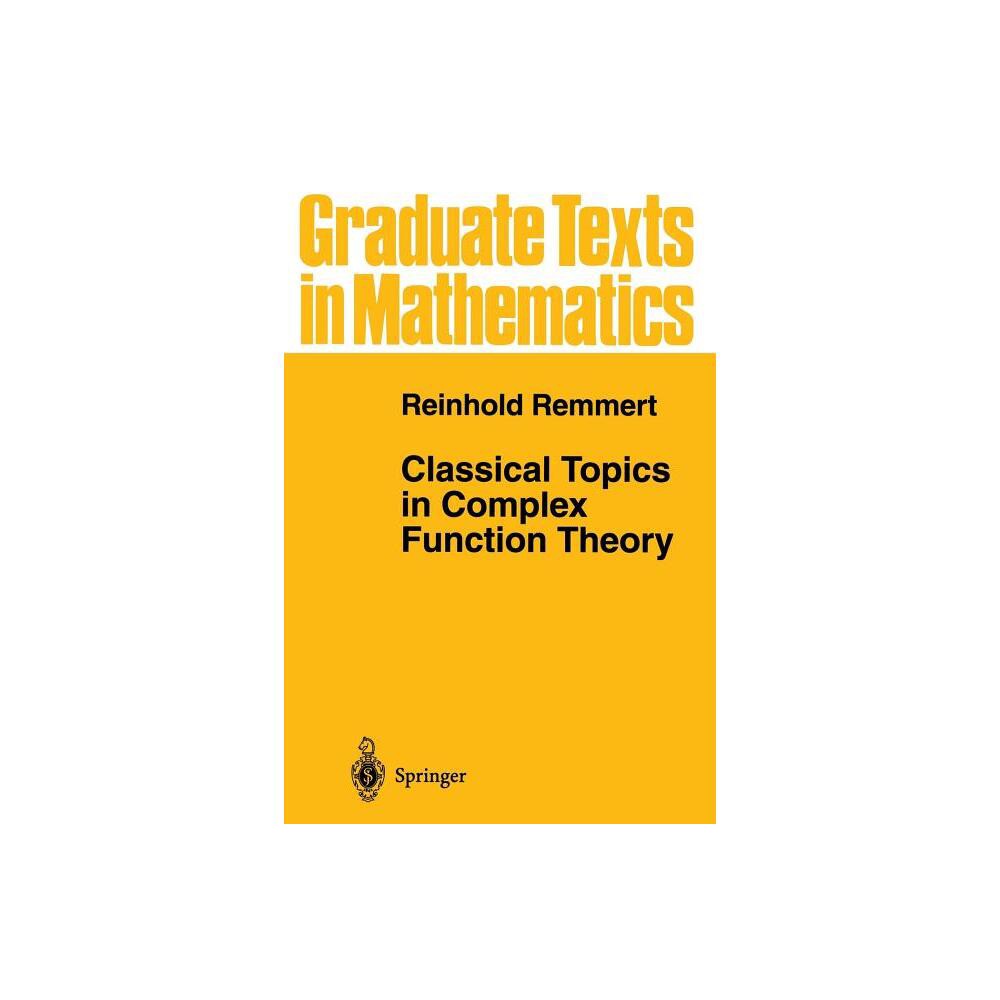 Graduate Texts in Mathematics

Reinhold Remmert

Classical Topics in Complex Function Theory

Springer